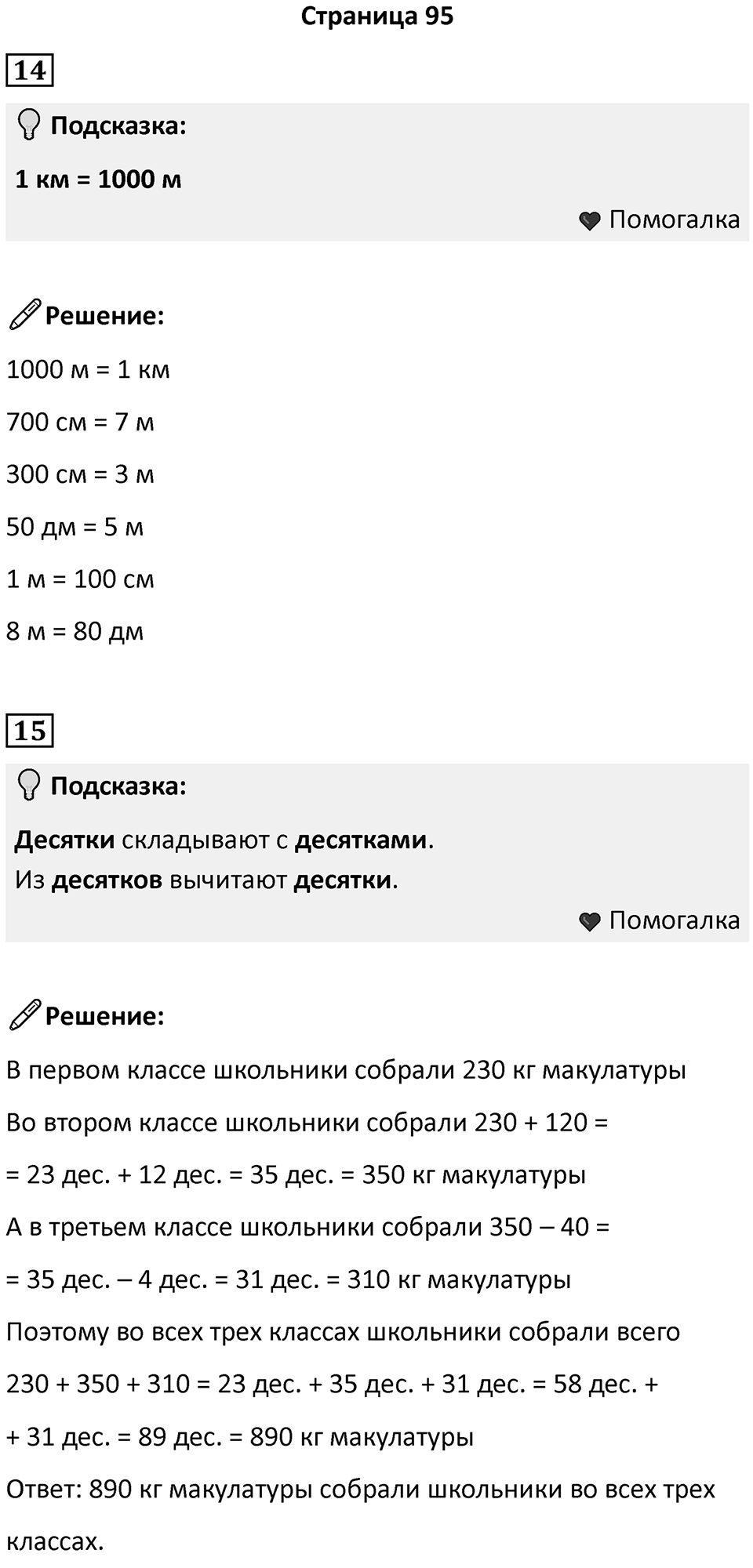 Страница 95

14

Подсказка:

1 км = 1000 м

Помогалка

Решение:

1000 м = 1 км

700 см = 7 м

300 см = 3 м

50 дм = 5 м

1 м = 100 см

8 м = 80 дм

15

Подсказка:

Десятки складывают с десятками.
Из десятков вычитают десятки.

Помогалка

Решение:

В первом классе школьники собрали 230 кг макулатуры

Во втором классе школьники собрали 230 + 120 =

= 23 дес. + 12 дес. = 35 дес. = 350 кг макулатуры

А в третьем классе школьники собрали 350 – 40 =

= 35 дес. – 4 дес. = 31 дес. = 310 кг макулатуры

Поэтому во всех трех классах школьники собрали всего

230 + 350 + 310 = 23 дес. + 35 дес. + 31 дес. = 58 дес. +

+ 31 дес. = 89 дес. = 890 кг макулатуры

Ответ: 890 кг макулатуры собрали школьники во всех трех классах.